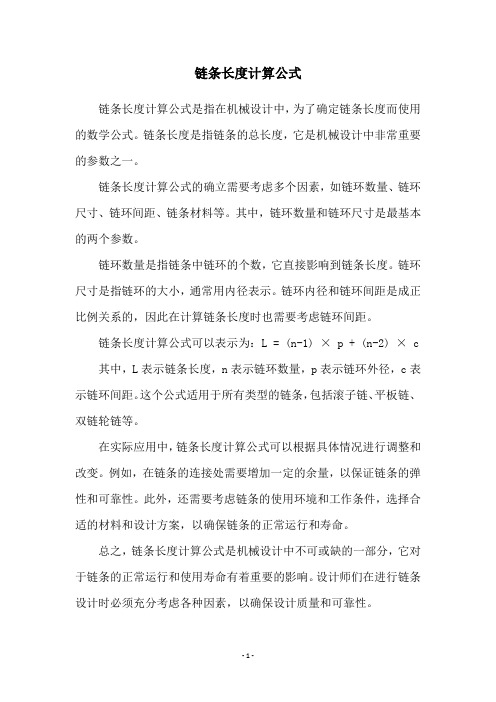 链条长度计算公式

链条长度计算公式是指在机械设计中，为了确定链条长度而使用的数学公式。链条长度是指链条的总长度，它是机械设计中非常重要的参数之一。

链条长度计算公式的确立需要考虑多个因素，如链环数量、链环尺寸、链环间距、链条材料等。其中，链环数量和链环尺寸是最基本的两个参数。

链环数量是指链条中链环的个数，它直接影响到链条长度。链环尺寸是指链环的大小，通常用内径表示。链环内径和链环间距是成正比例关系的，因此在计算链条长度时也需要考虑链环间距。

链条长度计算公式可以表示为：$L = (n-1) \times p + (n-2) \times c$

其中，L 表示链条长度，n 表示链环数量，p 表示链环外径，c 表示链环间距。这个公式适用于所有类型的链条，包括滚子链、平板链、双链轮链等。

在实际应用中，链条长度计算公式可以根据具体情况进行调整和改变。例如，在链条的连接处需要增加一定的余量，以保证链条的弹性和可靠性。此外，还需要考虑链条的使用环境和工作条件，选择合适的材料和设计方案，以确保链条的正常运行和寿命。

总之，链条长度计算公式是机械设计中不可或缺的一部分，它对于链条的正常运行和使用寿命有着重要的影响。设计师们在进行链条设计时必须充分考虑各种因素，以确保设计质量和可靠性。

- 1 -